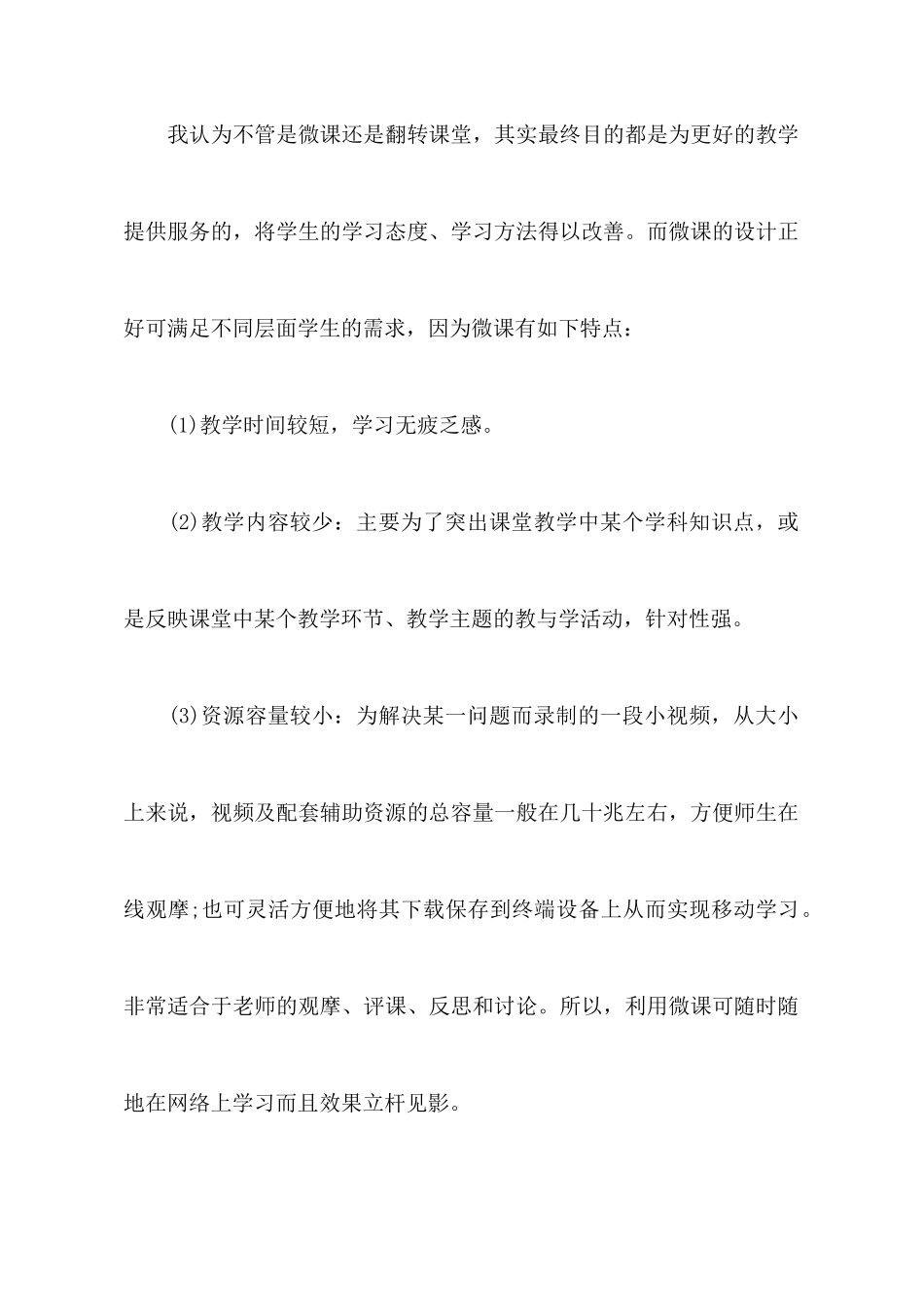 我认为不管是微课还是翻转课堂，其实最终目的都是为更好的教学提供服务的，将学生的学习态度、学习方法得以改善。而微课的设计正好可满足不同层面学生的需求，因为微课有如下特点：

(1)教学时间较短，学习无疲乏感。

(2)教学内容较少：主要为了突出课堂教学中某个学科知识点，或是反映课堂中某个教学环节、教学主题的教与学活动，针对性强。

(3)资源容量较小：为解决某一问题而录制的一段小视频，从大小上来说，视频及配套辅助资源的总容量一般在几十兆左右，方便师生在线观摩;也可灵活方便地将其下载保存到终端设备上从而实现移动学习。非常适合于老师的观摩、评课、反思和讨论。所以，利用微课可随时随地在网络上学习而且效果立杆见影。